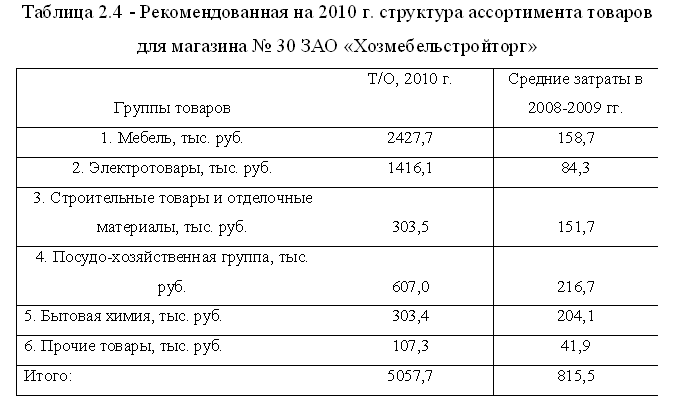 Таблица 2.4 - Рекомендованная на 2010 г. структура ассортимента товаров для магазина № 30 ЗАО «Хозмебельстройторг»

| Группы товаров | Т/О, 2010 г. | Средние затраты в 2008-2009 гг. |
|---|---|---|
| 1. Мебель, тыс. руб. | 2427,7 | 158,7 |
| 2. Электротовары, тыс. руб. | 1416,1 | 84,3 |
| 3. Строительные товары и отделочные материалы, тыс. руб. | 303,5 | 151,7 |
| 4. Посудо-хозяйственная группа, тыс. руб. | 607,0 | 216,7 |
| 5. Бытовая химия, тыс. руб. | 303,4 | 204,1 |
| 6. Прочие товары, тыс. руб. | 107,3 | 41,9 |
| Итого: | 5057,7 | 815,5 |